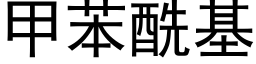 甲苯酰基